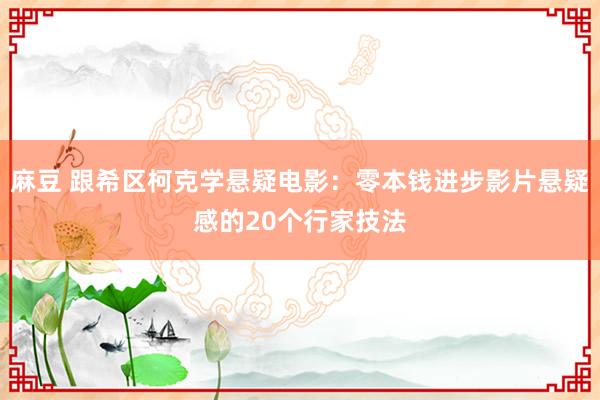 麻豆 跟希区柯克学悬疑电影：零本钱进步影片悬疑感的20个行家技法